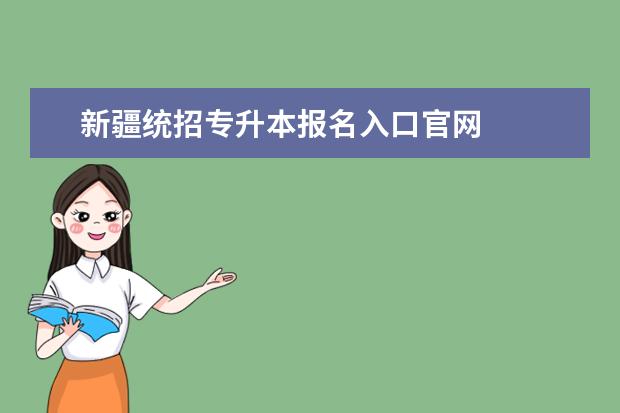 新疆统招专升本报名入口官网